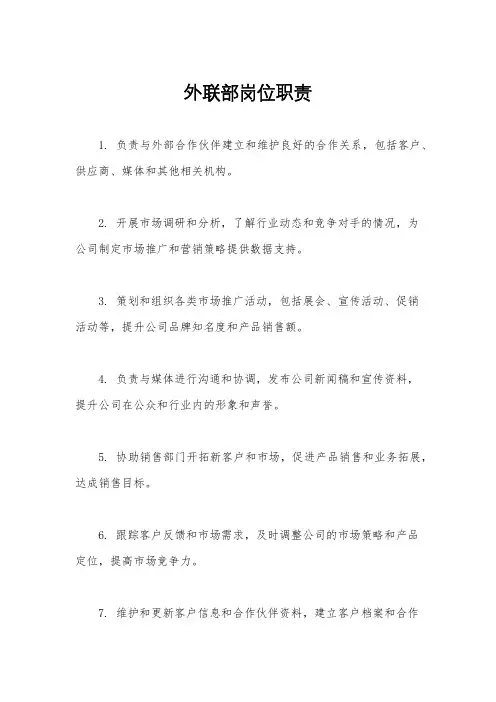 外联部岗位职责

1. 负责与外部合作伙伴建立和维护良好的合作关系，包括客户、供应商、媒体和其他相关机构。

2. 开展市场调研和分析，了解行业动态和竞争对手的情况，为公司制定市场推广和营销策略提供数据支持。

3. 策划和组织各类市场推广活动，包括展会、宣传活动、促销活动等，提升公司品牌知名度和产品销售额。

4. 负责与媒体进行沟通和协调，发布公司新闻稿和宣传资料，提升公司在公众和行业内的形象和声誉。

5. 协助销售部门开拓新客户和市场，促进产品销售和业务拓展，达成销售目标。

6. 跟踪客户反馈和市场需求，及时调整公司的市场策略和产品定位，提高市场竞争力。

7. 维护和更新客户信息和合作伙伴资料，建立客户档案和合作